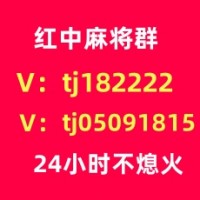 红中麻将群

V：tj182222

V：tj05091815

24小时不熄火